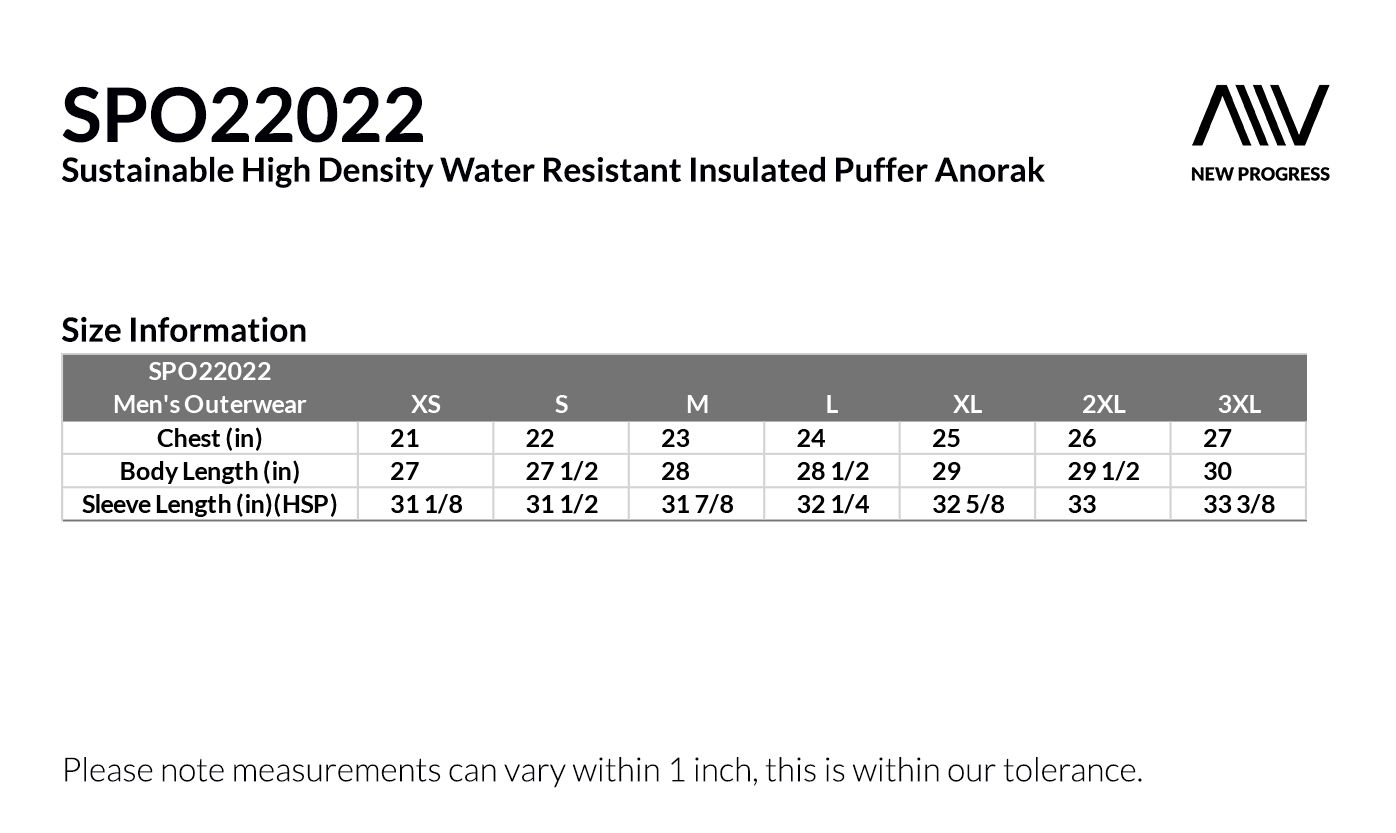 SPO22022
Sustainable High Density Water Resistant Insulated Puffer Anorak

NEW PROGRESS

Size Information

| SPO22022 Men's Outerwear | XS | S | M | L | XL | 2XL | 3XL |
|---|---|---|---|---|---|---|---|
| Chest (in) | 21 | 22 | 23 | 24 | 25 | 26 | 27 |
| Body Length (in) | 27 | 27 1/2 | 28 | 28 1/2 | 29 | 29 1/2 | 30 |
| Sleeve Length (in)(HSP) | 31 1/8 | 31 1/2 | 31 7/8 | 32 1/4 | 32 5/8 | 33 | 33 3/8 |

Please note measurements can vary within 1 inch, this is within our tolerance.